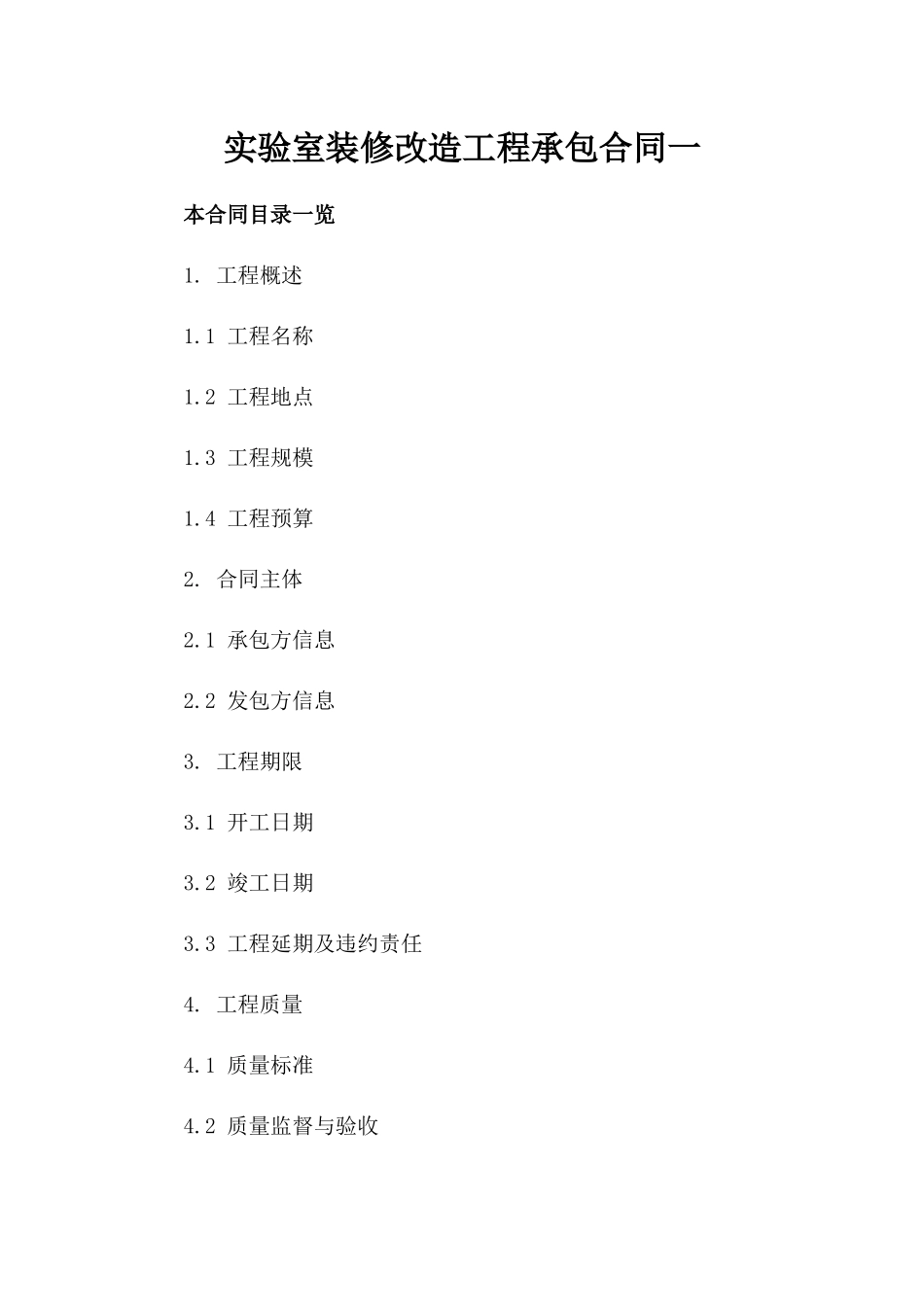 实验室装修改造工程承包合同一

本合同目录一览

1. 工程概述

1.1 工程名称

1.2 工程地点

1.3 工程规模

1.4 工程预算

2. 合同主体

2.1 承包方信息

2.2 发包方信息

3. 工程期限

3.1 开工日期

3.2 竣工日期

3.3 工程延期及违约责任

4. 工程质量

4.1 质量标准

4.2 质量监督与验收